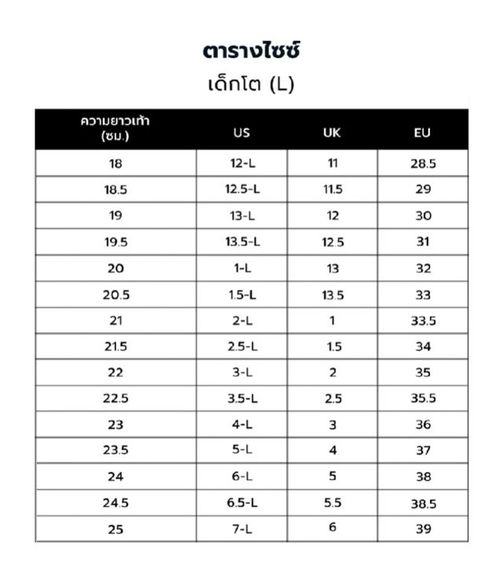 ตารางไซซ์

เด็กโต (L)

| ความยาวเท้า (ซม.) | US | UK | EU |
|---|---|---|---|
| 18 | 12-L | 11 | 28.5 |
| 18.5 | 12.5-L | 11.5 | 29 |
| 19 | 13-L | 12 | 30 |
| 19.5 | 13.5-L | 12.5 | 31 |
| 20 | 1-L | 13 | 32 |
| 20.5 | 1.5-L | 13.5 | 33 |
| 21 | 2-L | 1 | 33.5 |
| 21.5 | 2.5-L | 1.5 | 34 |
| 22 | 3-L | 2 | 35 |
| 22.5 | 3.5-L | 2.5 | 35.5 |
| 23 | 4-L | 3 | 36 |
| 23.5 | 5-L | 4 | 37 |
| 24 | 6-L | 5 | 38 |
| 24.5 | 6.5-L | 5.5 | 38.5 |
| 25 | 7-L | 6 | 39 |